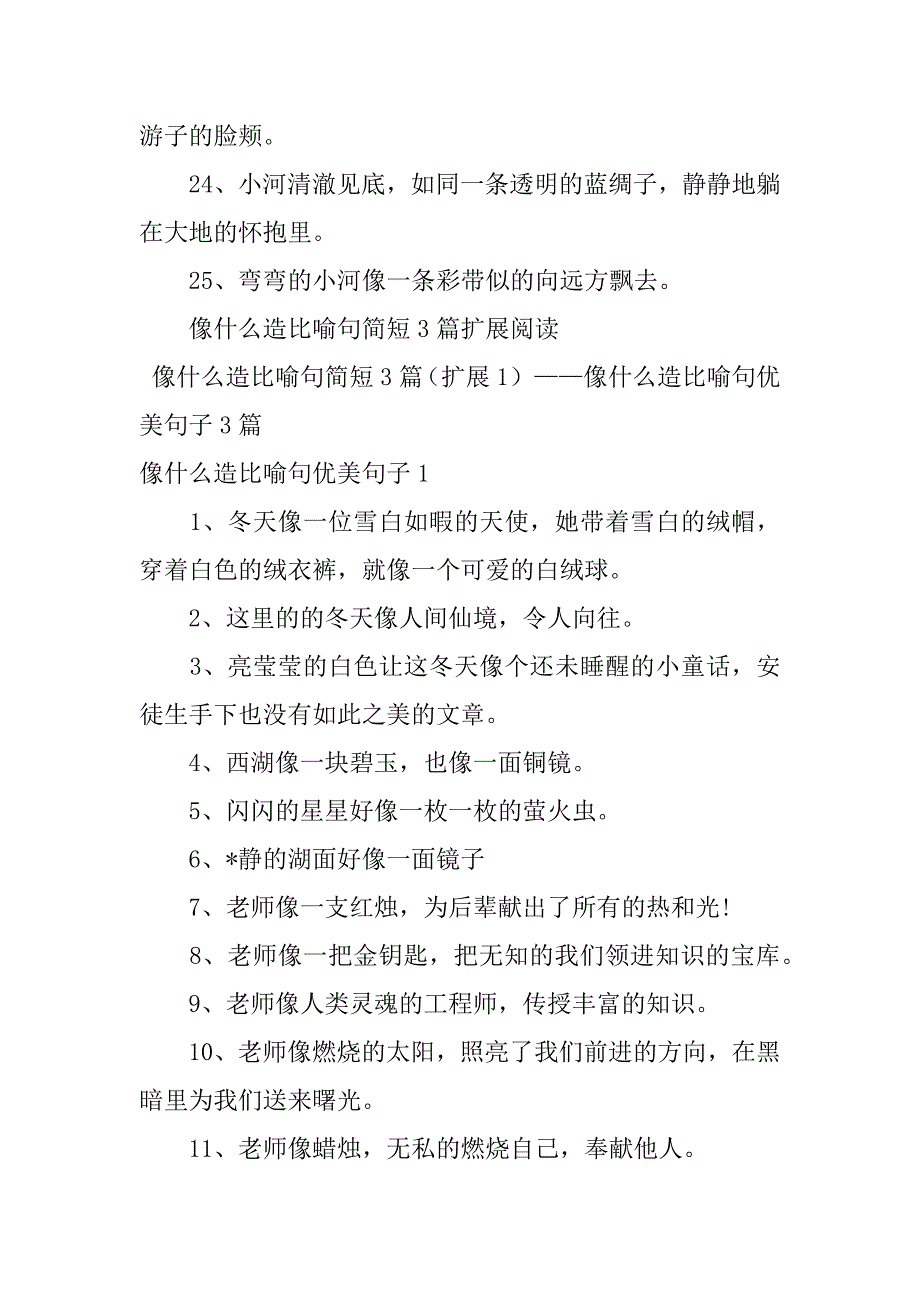 游子的脸颊。

24、小河清澈见底，如同一条透明的蓝绸子，静静地躺在大地的怀抱里。

25、弯弯的小河像一条彩带似的向远方飘去。

像什么造比喻句简短 3 篇扩展阅读

像什么造比喻句简短 3 篇（扩展 1）——像什么造比喻句优美句子 3 篇

像什么造比喻句优美句子 1

1、冬天像一位雪白如暇的天使，她带着雪白的绒帽，穿着白色的绒衣裤，就像一个可爱的白绒球。

2、这里的的冬天像人间仙境，令人向往。

3、亮莹莹的白色让这冬天像个还未睡醒的小童话，安徒生手下也没有如此之美的文章。

4、西湖像一块碧玉，也像一面铜镜。

5、闪闪的星星好像一枚一枚的萤火虫。

6、*静的湖面好像一面镜子

7、老师像一支红烛，为后辈献出了所有的热和光!

8、老师像一把金钥匙，把无知的我们领进知识的宝库。

9、老师像人类灵魂的工程师，传授丰富的知识。

10、老师像燃烧的太阳，照亮了我们前进的方向，在黑暗里为我们送来曙光。

11、老师像蜡烛，无私的燃烧自己，奉献他人。